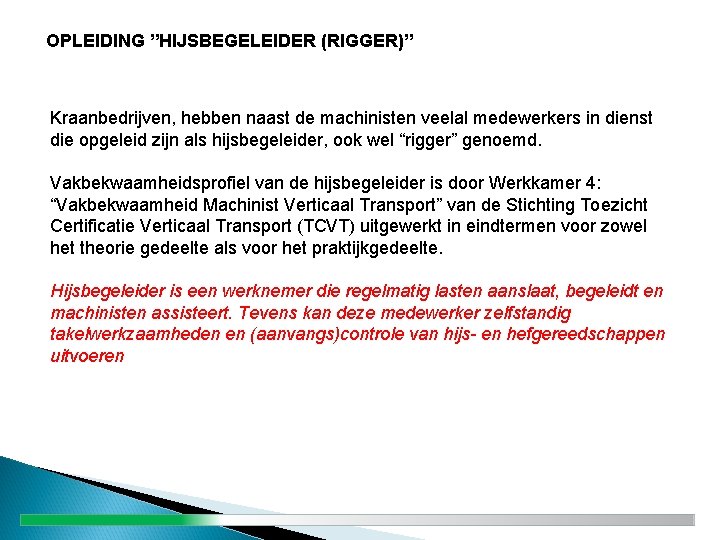 OPLEIDING ”HIJSBEGELEIDER (RIGGER)”

Kraanbedrijven, hebben naast de machinisten veelal medewerkers in dienst die opgeleid zijn als hijsbegeleider, ook wel “rigger” genoemd.

Vakbekwaamheidsprofiel van de hijsbegeleider is door Werkkamer 4: “Vakbekwaamheid Machinist Verticaal Transport” van de Stichting Toezicht Certificatie Verticaal Transport (TCVT) uitgewerkt in eindtermen voor zowel het theorie gedeelte als voor het praktijkgedeelte.

Hijsbegeleider is een werknemer die regelmatig lasten aanslaat, begeleidt en machinisten assisteert. Tevens kan deze medewerker zelfstandig takelwerkzaamheden en (aanvangs)controle van hijs- en hefgereedschappen uitvoeren